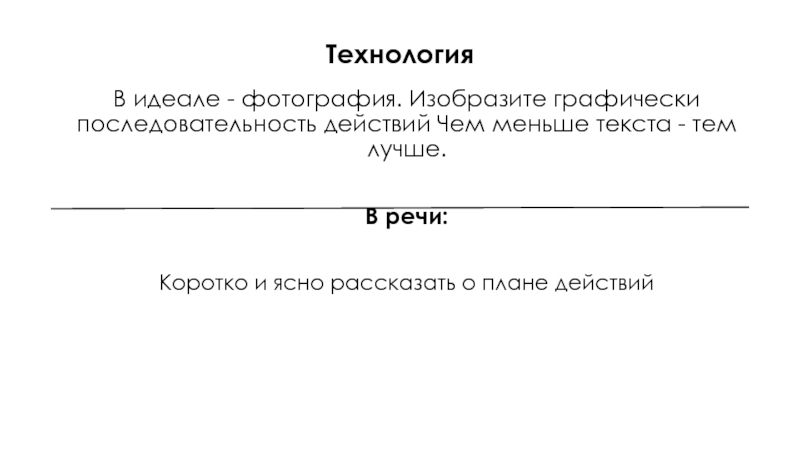 Технология

В идеале - фотография. Изобразите графически последовательность действий Чем меньше текста - тем лучше.

В речи:

Коротко и ясно рассказать о плане действий